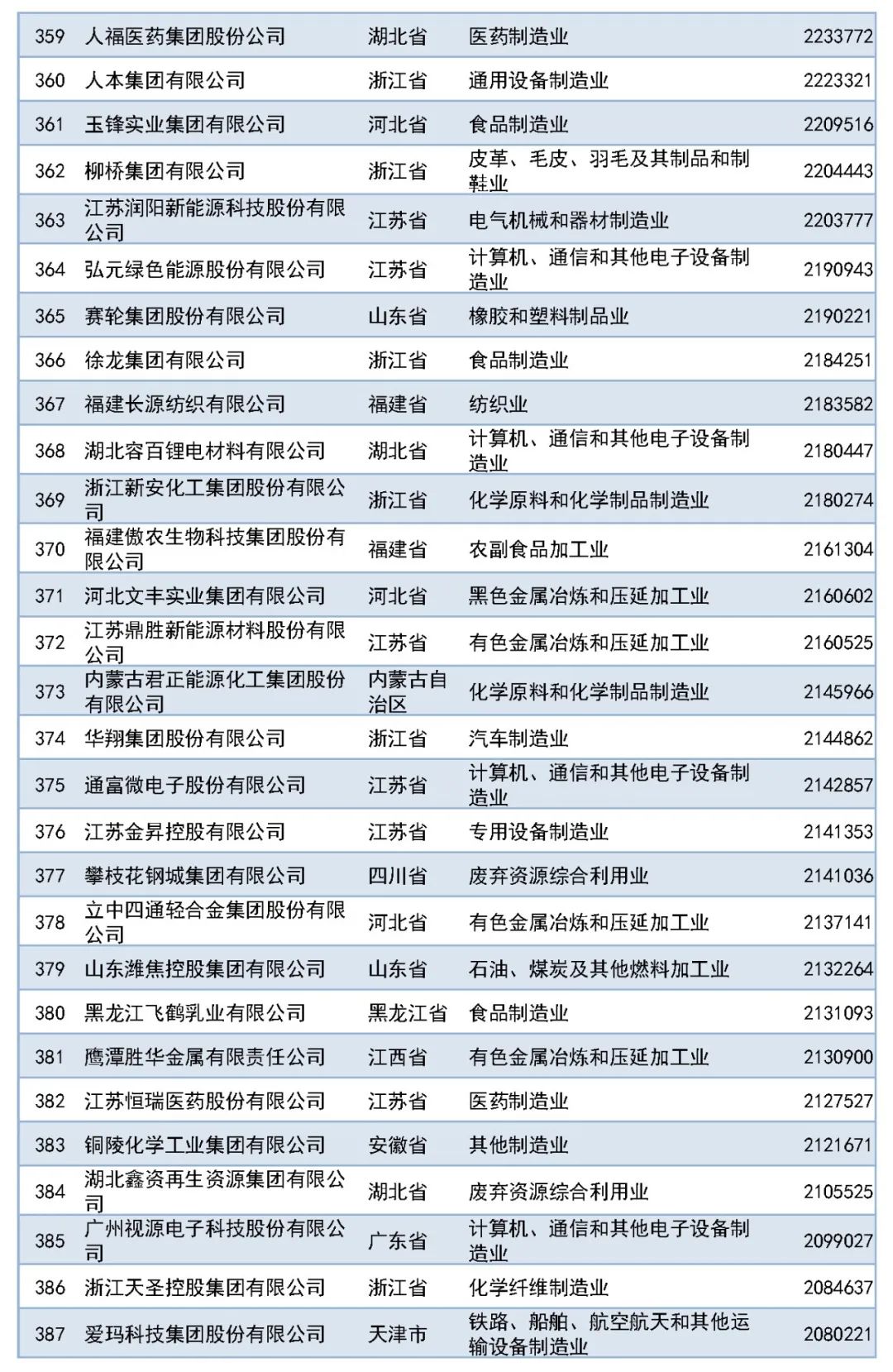 | 359 | 人福医药集团股份公司 | 湖北省 | 医药制造业 | 2233772 |
|---|---|---|---|---|
| 360 | 人本集团有限公司 | 浙江省 | 通用设备制造业 | 2223321 |
| 361 | 玉锋实业集团有限公司 | 河北省 | 食品制造业 | 2209516 |
| 362 | 柳桥集团有限公司 | 浙江省 | 皮革、毛皮、羽毛及其制品和制鞋业 | 2204443 |
| 363 | 江苏润阳新能源科技股份有限公司 | 江苏省 | 电气机械和器材制造业 | 2203777 |
| 364 | 弘元绿色能源股份有限公司 | 江苏省 | 计算机、通信和其他电子设备制造业 | 2190943 |
| 365 | 赛轮集团股份有限公司 | 山东省 | 橡胶和塑料制品业 | 2190221 |
| 366 | 徐龙集团有限公司 | 浙江省 | 食品制造业 | 2184251 |
| 367 | 福建长源纺织有限公司 | 福建省 | 纺织业 | 2183582 |
| 368 | 湖北容百锂电材料有限公司 | 湖北省 | 计算机、通信和其他电子设备制造业 | 2180447 |
| 369 | 浙江新安化工集团股份有限公司 | 浙江省 | 化学原料和化学制品制造业 | 2180274 |
| 370 | 福建傲农生物科技集团股份有限公司 | 福建省 | 农副食品加工业 | 2161304 |
| 371 | 河北文丰实业集团有限公司 | 河北省 | 黑色金属冶炼和压延加工业 | 2160602 |
| 372 | 江苏鼎胜新能源材料股份有限公司 | 江苏省 | 有色金属冶炼和压延加工业 | 2160525 |
| 373 | 内蒙古君正能源化工集团股份有限公司 | 内蒙古自治区 | 化学原料和化学制品制造业 | 2145966 |
| 374 | 华翔集团股份有限公司 | 浙江省 | 汽车制造业 | 2144862 |
| 375 | 通富微电子股份有限公司 | 江苏省 | 计算机、通信和其他电子设备制造业 | 2142857 |
| 376 | 江苏金昇控股有限公司 | 江苏省 | 专用设备制造业 | 2141353 |
| 377 | 攀枝花钢城集团有限公司 | 四川省 | 废弃资源综合利用业 | 2141036 |
| 378 | 立中四通轻合金集团股份有限公司 | 河北省 | 有色金属冶炼和压延加工业 | 2137141 |
| 379 | 山东潍焦控股集团有限公司 | 山东省 | 石油、煤炭及其他燃料加工业 | 2132264 |
| 380 | 黑龙江飞鹤乳业有限公司 | 黑龙江省 | 食品制造业 | 2131093 |
| 381 | 鹰潭胜华金属有限责任公司 | 江西省 | 有色金属冶炼和压延加工业 | 2130900 |
| 382 | 江苏恒瑞医药股份有限公司 | 江苏省 | 医药制造业 | 2127527 |
| 383 | 铜陵化学工业集团有限公司 | 安徽省 | 其他制造业 | 2121671 |
| 384 | 湖北鑫资再生资源集团有限公司 | 湖北省 | 废弃资源综合利用业 | 2105525 |
| 385 | 广州视源电子科技股份有限公司 | 广东省 | 计算机、通信和其他电子设备制造业 | 2099027 |
| 386 | 浙江天圣控股集团有限公司 | 浙江省 | 化学纤维制造业 | 2084637 |
| 387 | 爱玛科技集团股份有限公司 | 天津市 | 铁路、船舶、航空航天和其他运输设备制造业 | 2080221 |